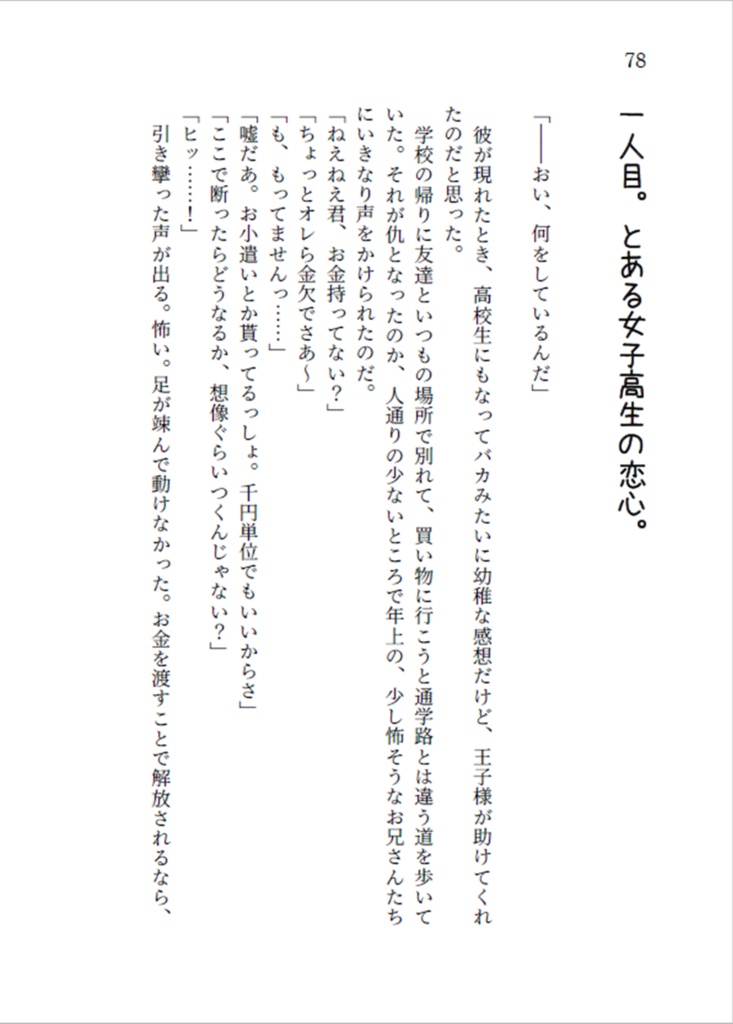 78

一人目。とある女子高生の恋心。

「――おい、何をしているんだ」

彼が現れたとき、高校生にもなってバカみたいに幼稚な感想だけど、王子様が助けてくれたのだと思った。

学校の帰りに友達といつもの場所で別れて、買い物に行こうと通学路とは違う道を歩いていた。それが仇となったのか、人通りの少ないところで年上の、少し怖そうなお兄さんたちにいきなり声をかけられたのだ。

「ねえねえ君、お金持ってない？」
「ちょっとオレら金欠でさあ～」
「も、もってませんっ……」
「嘘だあ。お小遣いとか貰ってるっしょ。千円単位でもいいからさ」
「ここで断ったらどうなるか、想像ぐらいつくんじゃない？」
「ヒッ……！」

引き攣った声が出る。怖い。足が竦んで動けなかった。お金を渡すことで解放されるなら、